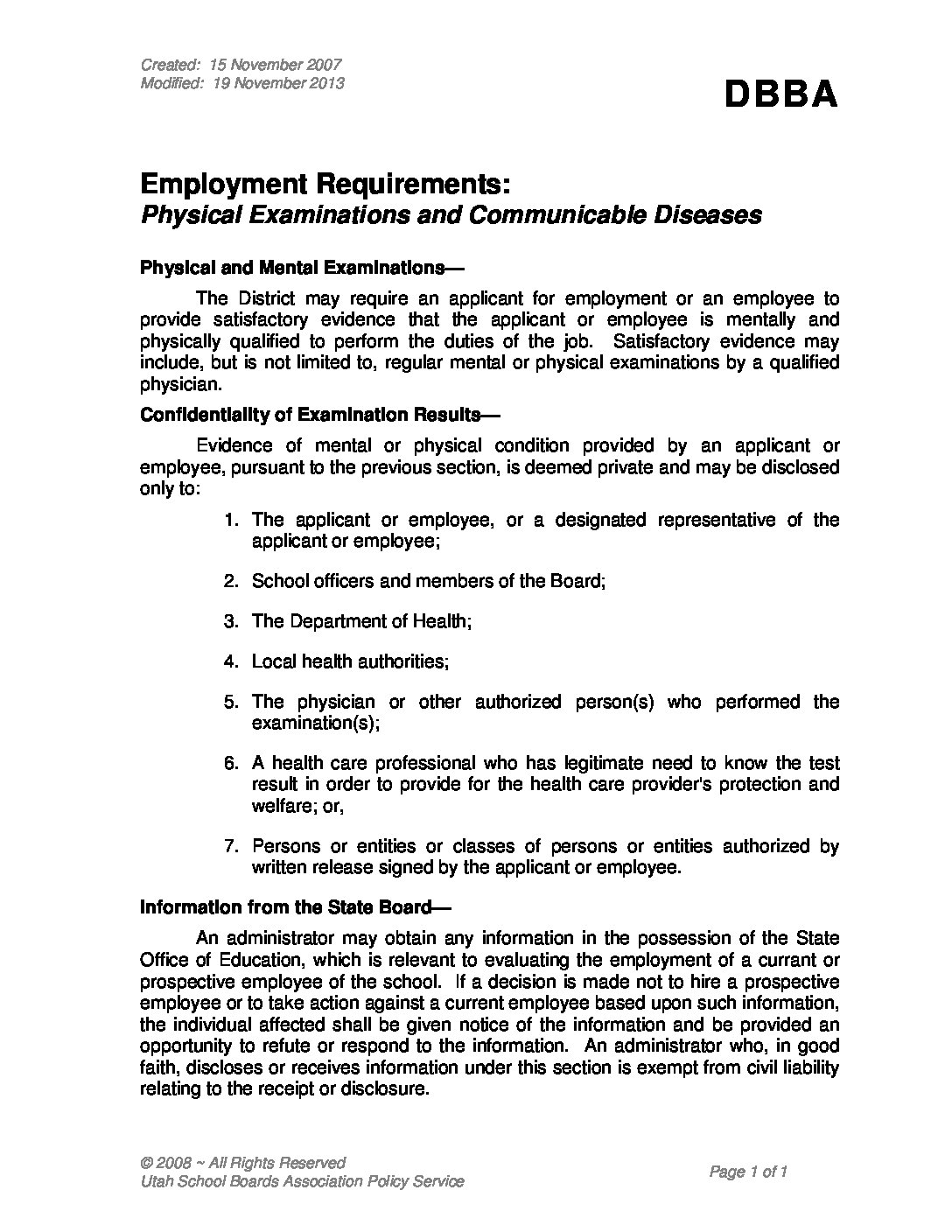 Created: 15 November 2007
Modified: 19 November 2013

DBBA

Employment Requirements:
Physical Examinations and Communicable Diseases

Physical and Mental Examinations—

The District may require an applicant for employment or an employee to provide satisfactory evidence that the applicant or employee is mentally and physically qualified to perform the duties of the job. Satisfactory evidence may include, but is not limited to, regular mental or physical examinations by a qualified physician.

Confidentiality of Examination Results—

Evidence of mental or physical condition provided by an applicant or employee, pursuant to the previous section, is deemed private and may be disclosed only to:

1. The applicant or employee, or a designated representative of the applicant or employee;

2. School officers and members of the Board;

3. The Department of Health;

4. Local health authorities;

5. The physician or other authorized person(s) who performed the examination(s);

6. A health care professional who has legitimate need to know the test result in order to provide for the health care provider's protection and welfare; or,

7. Persons or entities or classes of persons or entities authorized by written release signed by the applicant or employee.

Information from the State Board—

An administrator may obtain any information in the possession of the State Office of Education, which is relevant to evaluating the employment of a currant or prospective employee of the school. If a decision is made not to hire a prospective employee or to take action against a current employee based upon such information, the individual affected shall be given notice of the information and be provided an opportunity to refute or respond to the information. An administrator who, in good faith, discloses or receives information under this section is exempt from civil liability relating to the receipt or disclosure.

© 2008 ~ All Rights Reserved
Utah School Boards Association Policy Service

Page 1 of 1